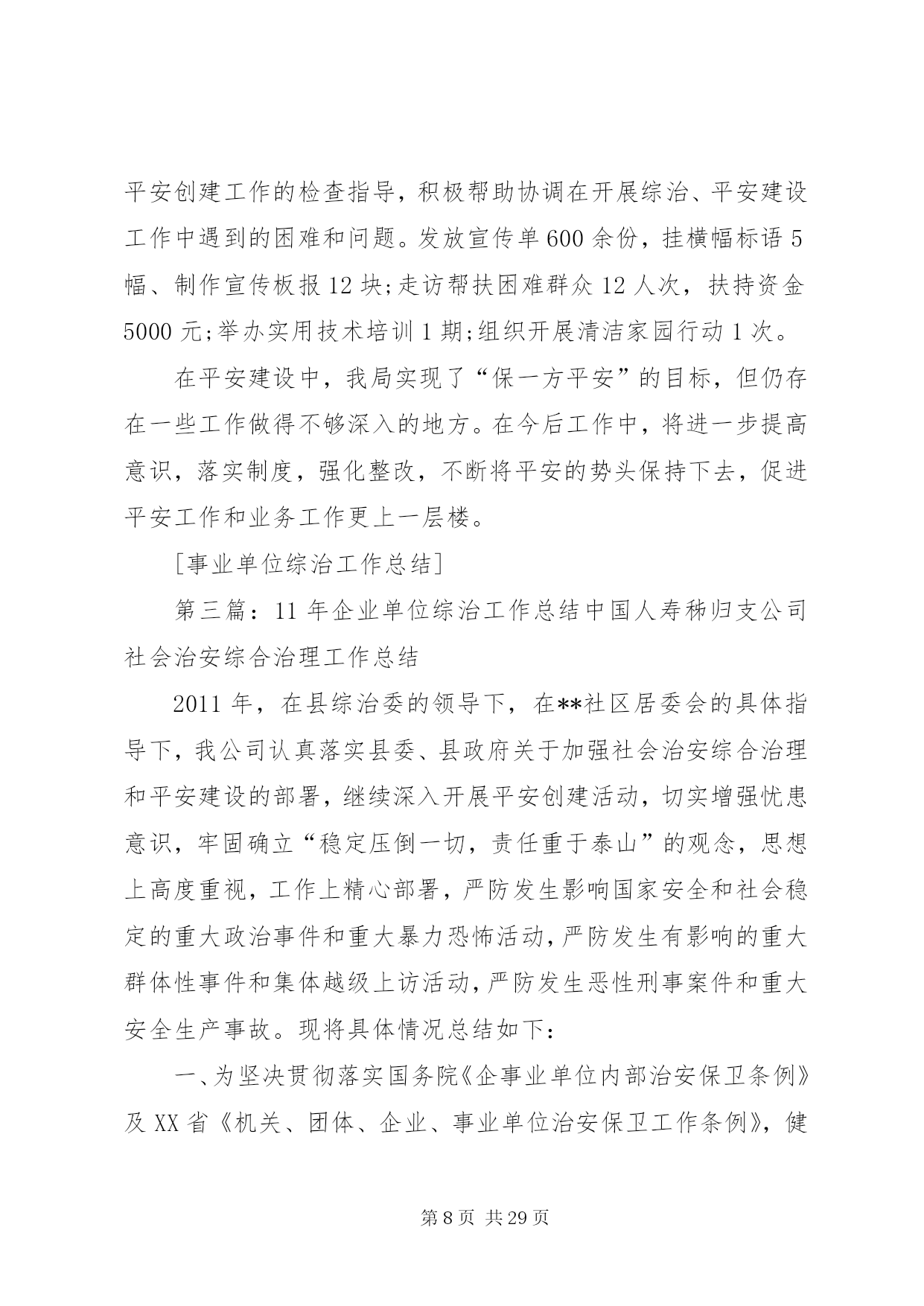 平安创建工作的检查指导，积极帮助协调在开展综治、平安建设工作中遇到的困难和问题。发放宣传单600余份，挂横幅标语5幅、制作宣传板报12块;走访帮扶困难群众12人次，扶持资金5000元;举办实用技术培训1期;组织开展清洁家园行动1次。

在平安建设中，我局实现了“保一方平安”的目标，但仍存在一些工作做得不够深入的地方。在今后工作中，将进一步提高意识，落实制度，强化整改，不断将平安的势头保持下去，促进平安工作和业务工作更上一层楼。

[事业单位综治工作总结]

第三篇：11年企业单位综治工作总结中国人寿秭归支公司社会治安综合治理工作总结

2011年，在县综治委的领导下，在**社区居委会的具体指导下，我公司认真落实县委、县政府关于加强社会治安综合治理和平安建设的部署，继续深入开展平安创建活动，切实增强忧患意识，牢固确立“稳定压倒一切，责任重于泰山”的观念，思想上高度重视，工作上精心部署，严防发生影响国家安全和社会稳定的重大政治事件和重大暴力恐怖活动，严防发生有影响的重大群体性事件和集体越级上访活动，严防发生恶性刑事案件和重大安全生产事故。现将具体情况总结如下：

一、为坚决贯彻落实国务院《企事业单位内部治安保卫条例》及XX省《机关、团体、企业、事业单位治安保卫工作条例》，健

第8页 共29页